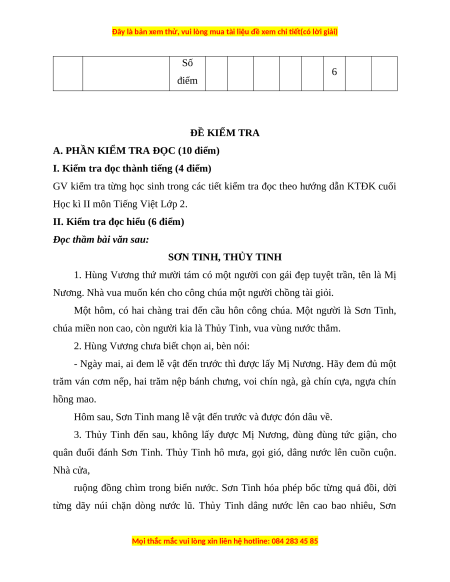 Đây là bản xem thử, vui lòng mua tài liệu để xem chi tiết(có lời giải)

| | | Số điểm | | | | | | 6 | | |
|---|---|---|---|---|---|---|---|---|---|---|

ĐỀ KIỂM TRA

A. PHẦN KIỂM TRA ĐỌC (10 điểm)

I. Kiểm tra đọc thành tiếng (4 điểm)

GV kiểm tra từng học sinh trong các tiết kiểm tra đọc theo hướng dẫn KTĐK cuối Học kì II môn Tiếng Việt Lớp 2.

II. Kiểm tra đọc hiểu (6 điểm)

Đọc thầm bài văn sau:

SƠN TINH, THỦY TINH

1. Hùng Vương thứ mười tám có một người con gái đẹp tuyệt trần, tên là Mị Nương. Nhà vua muốn kén cho công chúa một người chồng tài giỏi.

Một hôm, có hai chàng trai đến cầu hôn công chúa. Một người là Sơn Tinh, chúa miền non cao, còn người kia là Thủy Tinh, vua vùng nước thẳm.

2. Hùng Vương chưa biết chọn ai, bèn nói:

- Ngày mai, ai đem lễ vật đến trước thì được lấy Mị Nương. Hãy đem đủ một trăm ván cơm nếp, hai trăm nệp bánh chưng, voi chín ngà, gà chín cựa, ngựa chín hồng mao.

Hôm sau, Sơn Tinh mang lễ vật đến trước và được đón dâu về.

3. Thủy Tinh đến sau, không lấy được Mị Nương, đùng đùng tức giận, cho quân đuổi đánh Sơn Tinh. Thủy Tinh hô mưa, gọi gió, dâng nước lên cuồn cuộn. Nhà cửa,

ruộng đồng chìm trong biển nước. Sơn Tinh hóa phép bốc từng quả đồi, dời từng dãy núi chặn dòng nước lũ. Thủy Tinh dâng nước lên cao bao nhiêu, Sơn

Mọi thắc mắc vui lòng xin liên hệ hotline: 084 283 45 85